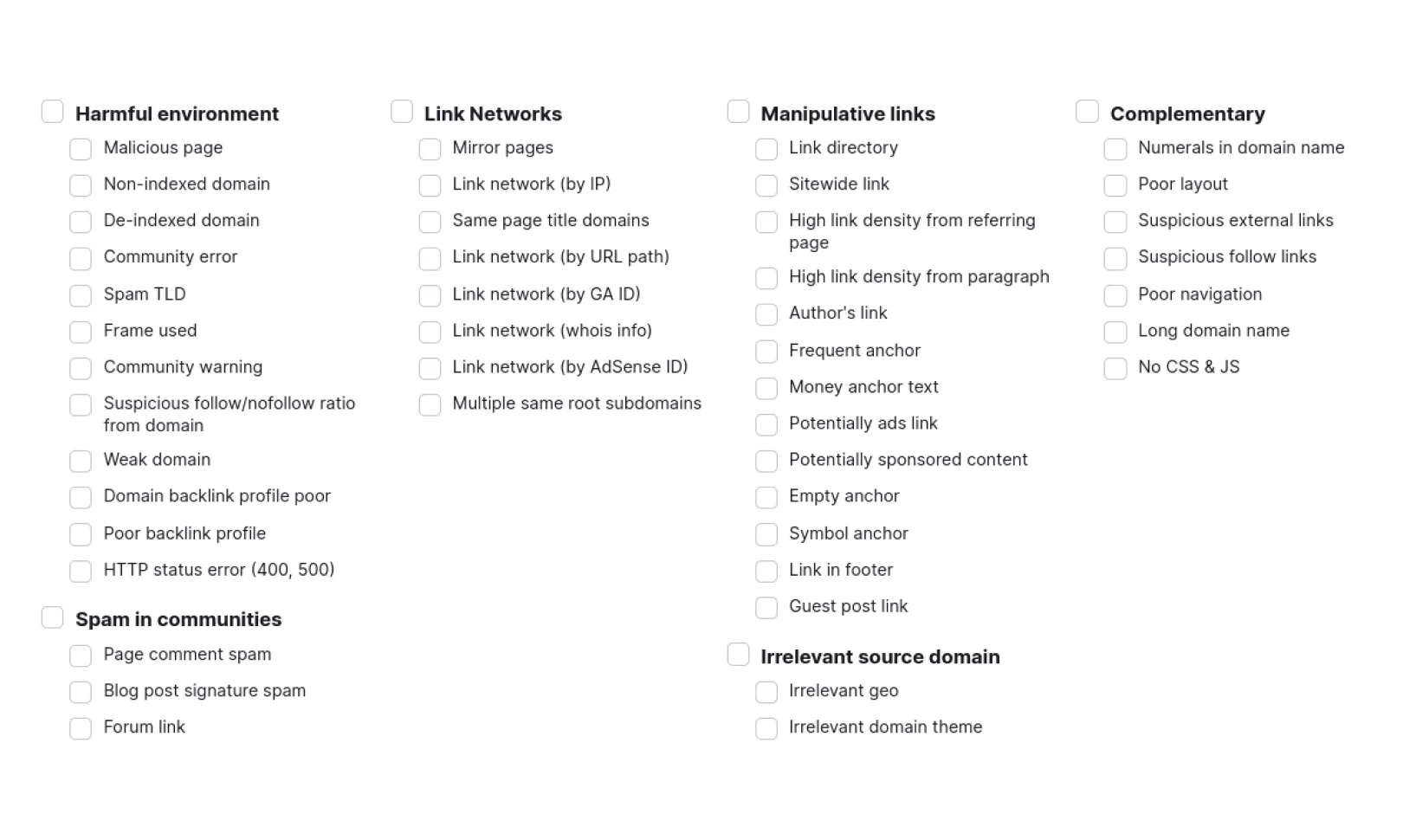 Harmful environment
Malicious page
Non-indexed domain
De-indexed domain
Community error
Spam TLD
Frame used
Community warning
Suspicious follow/nofollow ratio from domain
Weak domain
Domain backlink profile poor
Poor backlink profile
HTTP status error (400, 500)

Spam in communities
Page comment spam
Blog post signature spam
Forum link

Link Networks
Mirror pages
Link network (by IP)
Same page title domains
Link network (by URL path)
Link network (by GA ID)
Link network (whois info)
Link network (by AdSense ID)
Multiple same root subdomains

Manipulative links
Link directory
Sitewide link
High link density from referring page
High link density from paragraph
Author's link
Frequent anchor
Money anchor text
Potentially ads link
Potentially sponsored content
Empty anchor
Symbol anchor
Link in footer
Guest post link

Irrelevant source domain
Irrelevant geo
Irrelevant domain theme

Complementary
Numerals in domain name
Poor layout
Suspicious external links
Suspicious follow links
Poor navigation
Long domain name
No CSS & JS